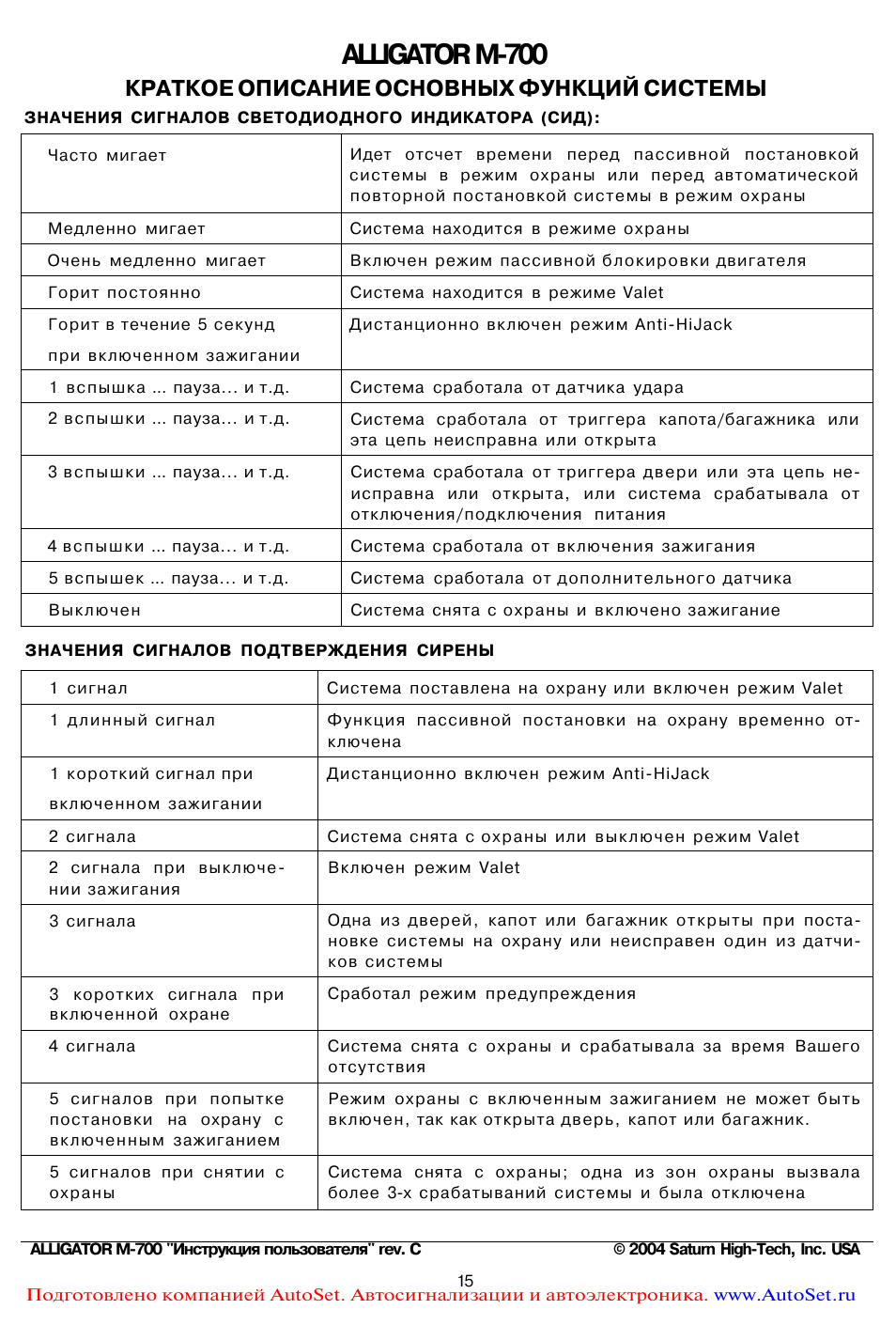 ALLIGATOR M-700

КРАТКОЕ ОПИСАНИЕ ОСНОВНЫХ ФУНКЦИЙ СИСТЕМЫ

ЗНАЧЕНИЯ СИГНАЛОВ СВЕТОДИОДНОГО ИНДИКАТОРА (СИД):

| | |
|---|---|
| Часто мигает | Идет отсчет времени перед пассивной постановкой системы в режим охраны или перед автоматической повторной постановкой системы в режим охраны |
| Медленно мигает | Система находится в режиме охраны |
| Очень медленно мигает | Включен режим пассивной блокировки двигателя |
| Горит постоянно | Система находится в режиме Valet |
| Горит в течение 5 секунд при включенном зажигании | Дистанционно включен режим Anti-HiJack |
| 1 вспышка ... пауза... и т.д. | Система сработала от датчика удара |
| 2 вспышки ... пауза... и т.д. | Система сработала от триггера капота/багажника или эта цепь неисправна или открыта |
| 3 вспышки ... пауза... и т.д. | Система сработала от триггера двери или эта цепь неисправна или открыта, или система срабатывала от отключения/подключения питания |
| 4 вспышки ... пауза... и т.д. | Система сработала от включения зажигания |
| 5 вспышек ... пауза... и т.д. | Система сработала от дополнительного датчика |
| Выключен | Система снята с охраны и включено зажигание |

ЗНАЧЕНИЯ СИГНАЛОВ ПОДТВЕРЖДЕНИЯ СИРЕНЫ

| | |
|---|---|
| 1 сигнал | Система поставлена на охрану или включен режим Valet |
| 1 длинный сигнал | Функция пассивной постановки на охрану временно отключена |
| 1 короткий сигнал при включенном зажигании | Дистанционно включен режим Anti-HiJack |
| 2 сигнала | Система снята с охраны или выключен режим Valet |
| 2 сигнала при выключении зажигания | Включен режим Valet |
| 3 сигнала | Одна из дверей, капот или багажник открыты при постановке системы на охрану или неисправен один из датчиков системы |
| 3 коротких сигнала при включенной охране | Сработал режим предупреждения |
| 4 сигнала | Система снята с охраны и срабатывала за время Вашего отсутствия |
| 5 сигналов при попытке постановки на охрану с включенным зажиганием | Режим охраны с включенным зажиганием не может быть включен, так как открыта дверь, капот или багажник. |
| 5 сигналов при снятии с охраны | Система снята с охраны; одна из зон охраны вызвала более 3-х срабатываний системы и была отключена |

ALLIGATOR M-700 "Инструкция пользователя" rev. C © 2004 Saturn High-Tech, Inc. USA

15

Подготовлено компанией AutoSet. Автосигнализации и автоэлектроника. www.AutoSet.ru